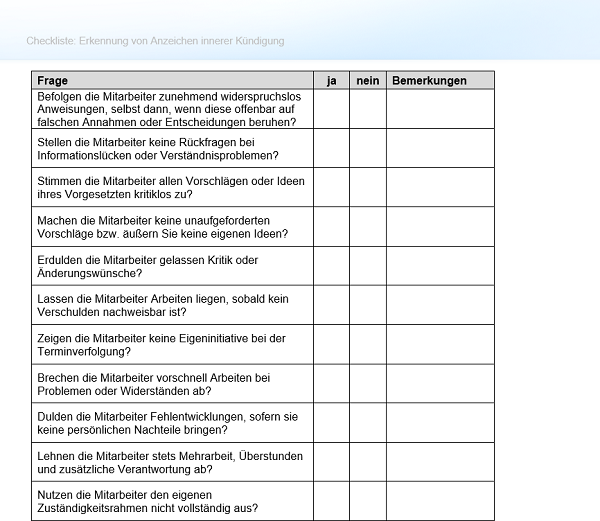 Checkliste: Erkennung von Anzeichen innerer Kündigung

| Frage | ja | nein | Bemerkungen |
|---|---|---|---|
| Befolgen die Mitarbeiter zunehmend widerspruchslos Anweisungen, selbst dann, wenn diese offenbar auf falschen Annahmen oder Entscheidungen beruhen? | | | |
| Stellen die Mitarbeiter keine Rückfragen bei Informationslücken oder Verständnisproblemen? | | | |
| Stimmen die Mitarbeiter allen Vorschlägen oder Ideen ihres Vorgesetzten kritiklos zu? | | | |
| Machen die Mitarbeiter keine unaufgeforderten Vorschläge bzw. äußern Sie keine eigenen Ideen? | | | |
| Erdulden die Mitarbeiter gelassen Kritik oder Änderungswünsche? | | | |
| Lassen die Mitarbeiter Arbeiten liegen, sobald kein Verschulden nachweisbar ist? | | | |
| Zeigen die Mitarbeiter keine Eigeninitiative bei der Terminverfolgung? | | | |
| Brechen die Mitarbeiter vorschnell Arbeiten bei Problemen oder Widerständen ab? | | | |
| Dulden die Mitarbeiter Fehlentwicklungen, sofern sie keine persönlichen Nachteile bringen? | | | |
| Lehnen die Mitarbeiter stets Mehrarbeit, Überstunden und zusätzliche Verantwortung ab? | | | |
| Nutzen die Mitarbeiter den eigenen Zuständigkeitsrahmen nicht vollständig aus? | | | |